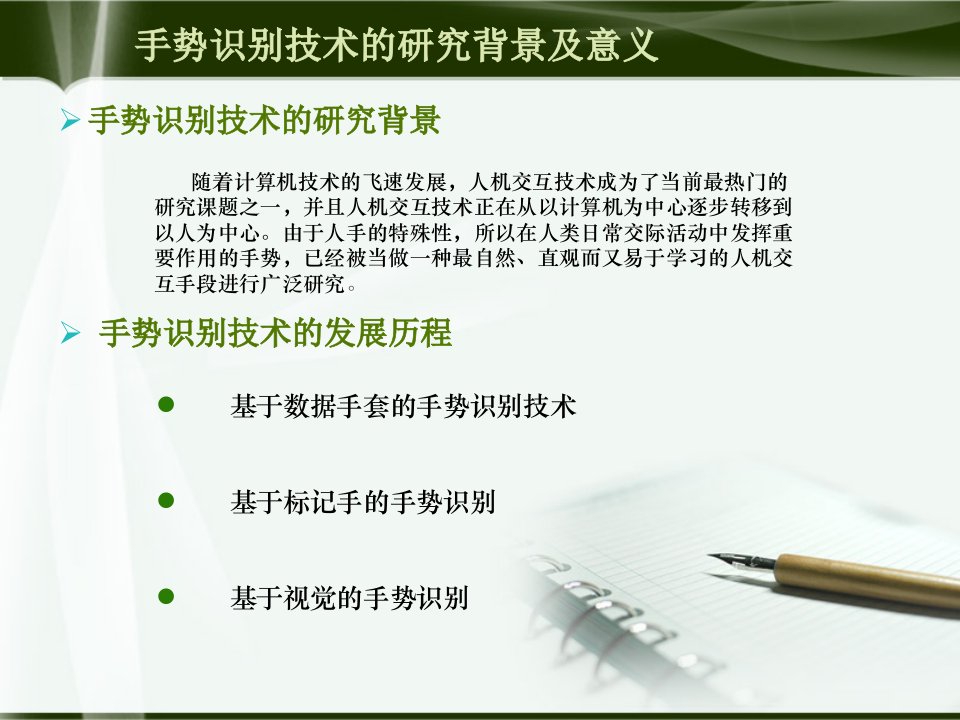 手势识别技术的研究背景及意义

➢ 手势识别技术的研究背景

随着计算机技术的飞速发展，人机交互技术成为了当前最热门的研究课题之一，并且人机交互技术正在从以计算机为中心逐步转移到以人为中心。由于人手的特殊性，所以在人类日常交际活动中发挥重要作用的手势，已经被当做一种最自然、直观而又易于学习的人机交互手段进行广泛研究。

➢ 手势识别技术的发展历程

● 基于数据手套的手势识别技术

● 基于标记手的手势识别

● 基于视觉的手势识别